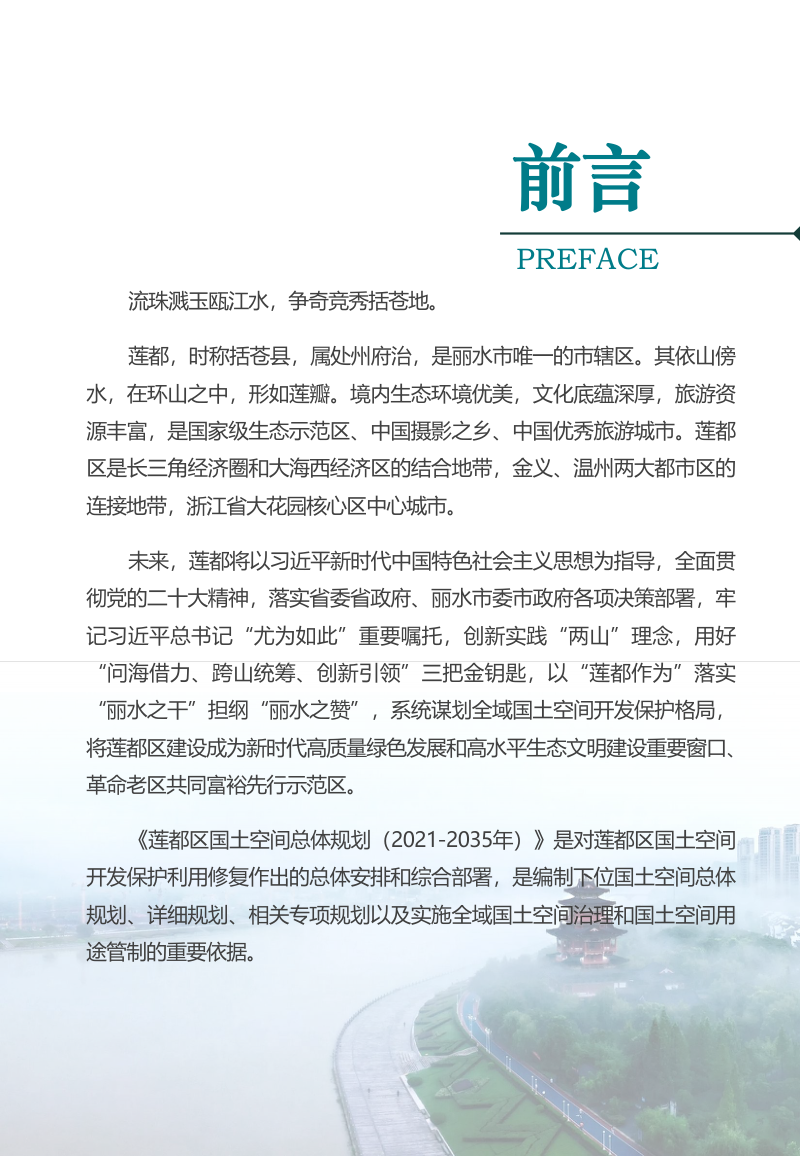 前言

PREFACE

流珠溅玉瓯江水，争奇竞秀括苍地。

莲都，时称括苍县，属处州府治，是丽水市唯一的市辖区。其依山傍水，在环山之中，形如莲瓣。境内生态环境优美，文化底蕴深厚，旅游资源丰富，是国家级生态示范区、中国摄影之乡、中国优秀旅游城市。莲都区是长三角经济圈和大海西经济区的结合地带，金义、温州两大都市区的连接地带，浙江省大花园核心区中心城市。

未来，莲都将以习近平新时代中国特色社会主义思想为指导，全面贯彻党的二十大精神，落实省委省政府、丽水市委市政府各项决策部署，牢记习近平总书记“尤为如此”重要嘱托，创新实践“两山”理念，用好“问海借力、跨山统筹、创新引领”三把金钥匙，以“莲都作为”落实“丽水之干”担纲“丽水之赞”，系统谋划全域国土空间开发保护格局，将莲都区建设成为新时代高质量绿色发展和高水平生态文明建设重要窗口、革命老区共同富裕先行示范区。

《莲都区国土空间总体规划（2021-2035年）》是对莲都区国土空间开发保护利用修复作出的总体安排和综合部署，是编制下位国土空间总体规划、详细规划、相关专项规划以及实施全域国土空间治理和国土空间用途管制的重要依据。